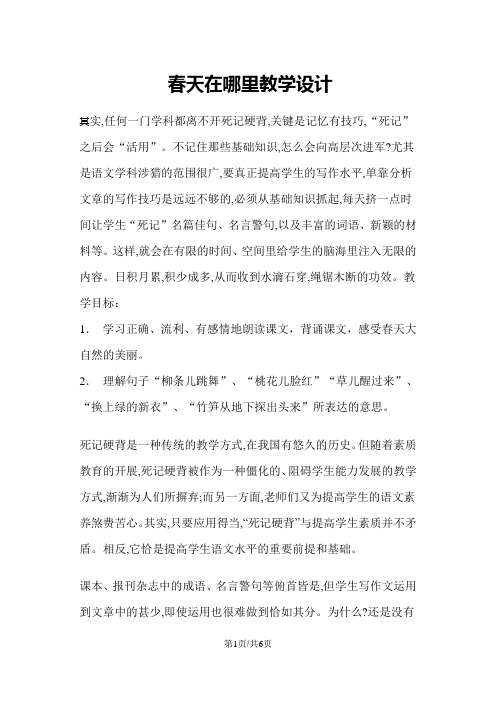 春天在哪里教学设计

其实,任何一门学科都离不开死记硬背,关键是记忆有技巧,“死记”之后会“活用”。不记住那些基础知识,怎么会向高层次进军?尤其是语文学科涉猎的范围很广,要真正提高学生的写作水平,单靠分析文章的写作技巧是远远不够的,必须从基础知识抓起,每天挤一点时间让学生“死记”名篇佳句、名言警句,以及丰富的词语、新颖的材料等。这样,就会在有限的时间、空间里给学生的脑海里注入无限的内容。日积月累,积少成多,从而收到水滴石穿,绳锯木断的功效。教学目标:

1. 学习正确、流利、有感情地朗读课文,背诵课文,感受春天大自然的美丽。

2. 理解句子“柳条儿跳舞”、“桃花儿脸红”“草儿醒过来”、“换上绿的新衣”、“竹笋从地下探出头来”所表达的意思。

死记硬背是一种传统的教学方式,在我国有悠久的历史。但随着素质教育的开展,死记硬背被作为一种僵化的、阻碍学生能力发展的教学方式,渐渐为人们所摒弃;而另一方面,老师们又为提高学生的语文素养煞费苦心。其实,只要应用得当,“死记硬背”与提高学生素质并不矛盾。相反,它恰是提高学生语文水平的重要前提和基础。

课本、报刊杂志中的成语、名言警句等俯首皆是,但学生写作文运用到文章中的甚少,即使运用也很难做到恰如其分。为什么?还是没有

第1页/共6页